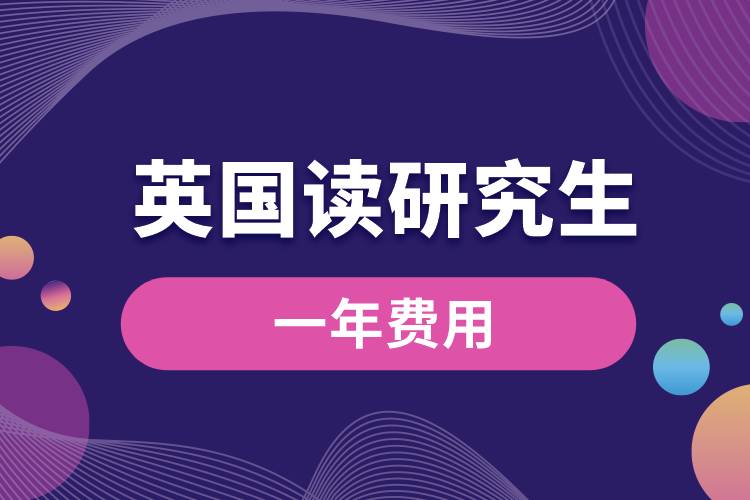 英国读研究生

一年费用